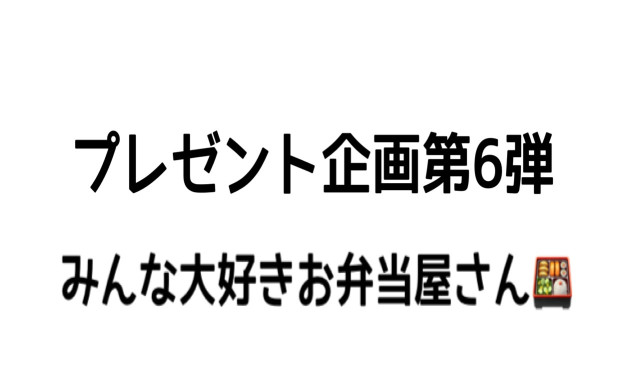 プレゼント企画第6弾

みんな大好きお弁当屋さん🍱